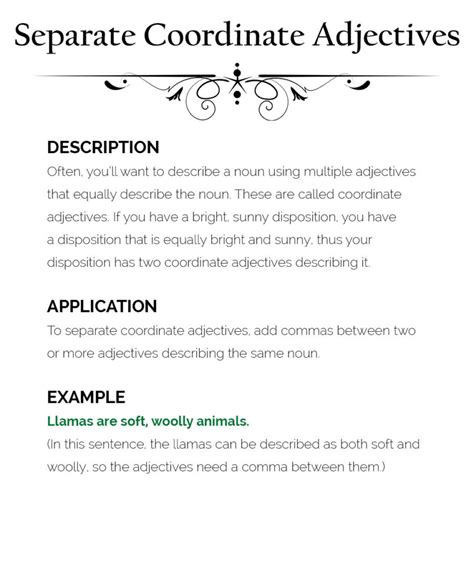 Separate Coordinate Adjectives

DESCRIPTION
Often, you'll want to describe a noun using multiple adjectives that equally describe the noun. These are called coordinate adjectives. If you have a bright, sunny disposition, you have a disposition that is equally bright and sunny, thus your disposition has two coordinate adjectives describing it.

APPLICATION
To separate coordinate adjectives, add commas between two or more adjectives describing the same noun.

EXAMPLE
Llamas are soft, woolly animals.
(In this sentence, the llamas can be described as both soft and woolly, so the adjectives need a comma between them.)